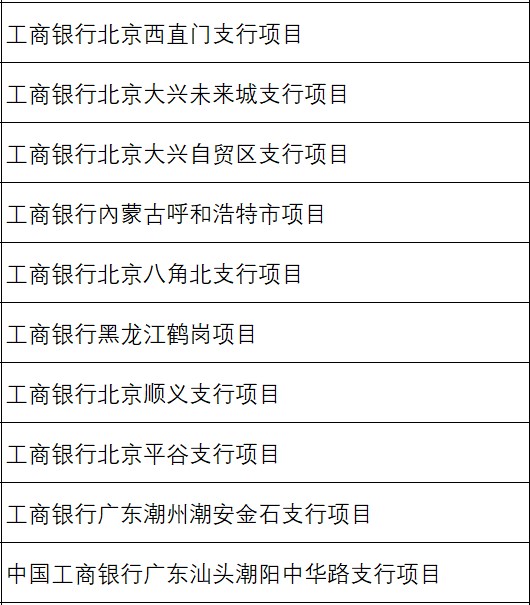 | 工商银行北京西直门支行项目 |
|---|
| 工商银行北京大兴未来城支行项目 |
| 工商银行北京大兴自贸区支行项目 |
| 工商银行内蒙古呼和浩特市项目 |
| 工商银行北京八角北支行项目 |
| 工商银行黑龙江鹤岗项目 |
| 工商银行北京顺义支行项目 |
| 工商银行北京平谷支行项目 |
| 工商银行广东潮州潮安金石支行项目 |
| 中国工商银行广东汕头潮阳中华路支行项目 |